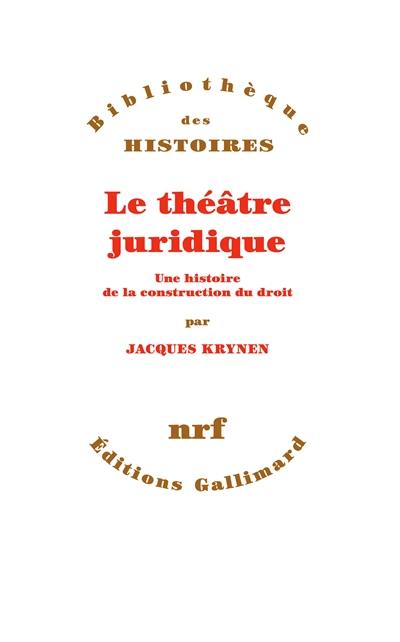 Bibliothèque
des
HISTOIRES

Le théâtre juridique

Une histoire de la construction du droit

par

JACQUES KRYNEN

nrf

Éditions Gallimard